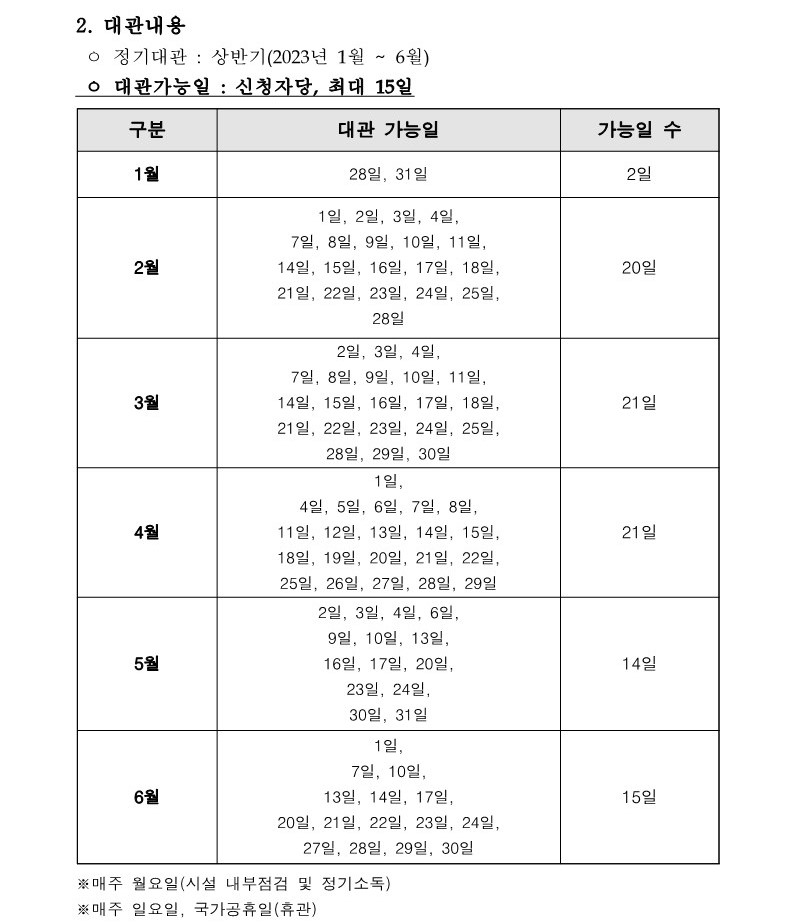 2. 대관내용

○ 정기대관 : 상반기(2023년 1월 ~ 6월)

○ 대관가능일 : 신청자당, 최대 15일

| 구분 | 대관 가능일 | 가능일 수 |
|---|---|---|
| 1월 | 28일, 31일 | 2일 |
| 2월 | 1일, 2일, 3일, 4일, 7일, 8일, 9일, 10일, 11일, 14일, 15일, 16일, 17일, 18일, 21일, 22일, 23일, 24일, 25일, 28일 | 20일 |
| 3월 | 2일, 3일, 4일, 7일, 8일, 9일, 10일, 11일, 14일, 15일, 16일, 17일, 18일, 21일, 22일, 23일, 24일, 25일, 28일, 29일, 30일 | 21일 |
| 4월 | 1일, 4일, 5일, 6일, 7일, 8일, 11일, 12일, 13일, 14일, 15일, 18일, 19일, 20일, 21일, 22일, 25일, 26일, 27일, 28일, 29일 | 21일 |
| 5월 | 2일, 3일, 4일, 6일, 9일, 10일, 13일, 16일, 17일, 20일, 23일, 24일, 30일, 31일 | 14일 |
| 6월 | 1일, 7일, 10일, 13일, 14일, 17일, 20일, 21일, 22일, 23일, 24일, 27일, 28일, 29일, 30일 | 15일 |

※매주 월요일(시설 내부점검 및 정기소독)

※매주 일요일, 국가공휴일(휴관)